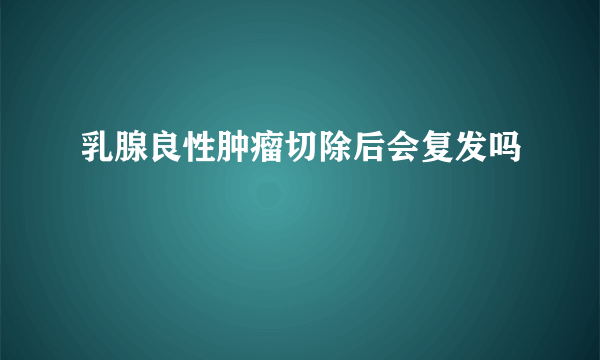 乳腺良性肿瘤切除后会复发吗